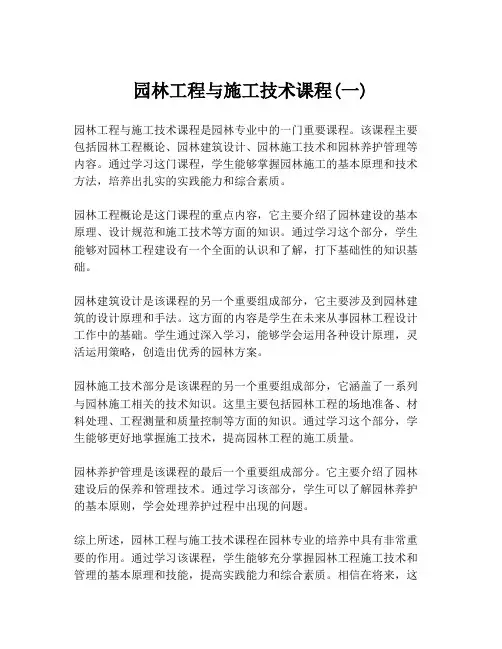 园林工程与施工技术课程(一)

园林工程与施工技术课程是园林专业中的一门重要课程。该课程主要包括园林工程概论、园林建筑设计、园林施工技术和园林养护管理等内容。通过学习这门课程，学生能够掌握园林施工的基本原理和技术方法，培养出扎实的实践能力和综合素质。

园林工程概论是这门课程的重点内容，它主要介绍了园林建设的基本原理、设计规范和施工技术等方面的知识。通过学习这个部分，学生能够对园林工程建设有一个全面的认识和了解，打下基础性的知识基础。

园林建筑设计是该课程的另一个重要组成部分，它主要涉及到园林建筑的设计原理和手法。这方面的内容是学生在未来从事园林工程设计工作中的基础。学生通过深入学习，能够学会运用各种设计原理，灵活运用策略，创造出优秀的园林方案。

园林施工技术部分是该课程的另一个重要组成部分，它涵盖了一系列与园林施工相关的技术知识。这里主要包括园林工程的场地准备、材料处理、工程测量和质量控制等方面的知识。通过学习这个部分，学生能够更好地掌握施工技术，提高园林工程的施工质量。

园林养护管理是该课程的最后一个重要组成部分。它主要介绍了园林建设后的保养和管理技术。通过学习该部分，学生可以了解园林养护的基本原则，学会处理养护过程中出现的问题。

综上所述，园林工程与施工技术课程在园林专业的培养中具有非常重要的作用。通过学习该课程，学生能够充分掌握园林工程施工技术和管理的基本原理和技能，提高实践能力和综合素质。相信在将来，这